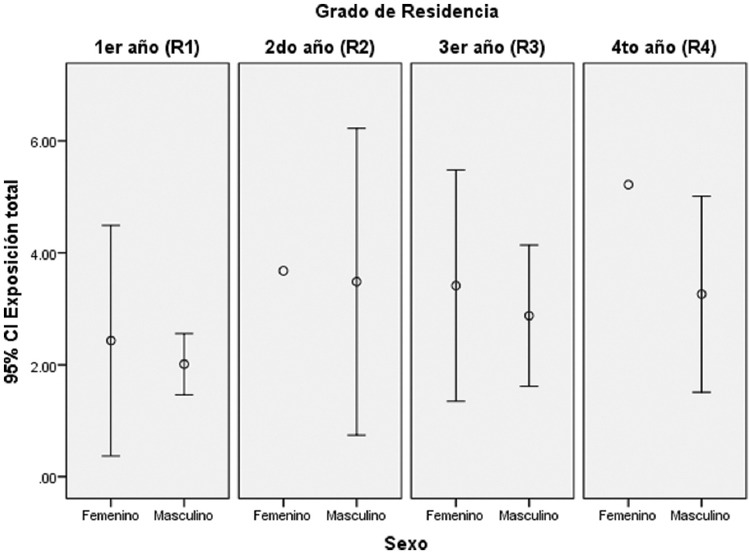 Grado de Residencia

1er año (R1)

2do año (R2)

3er año (R3)

4to año (R4)

95% CI Exposición total

6.00

4.00

2.00

.00

Femenino

Masculino

Femenino

Masculino

Femenino

Masculino

Femenino

Masculino

Sexo